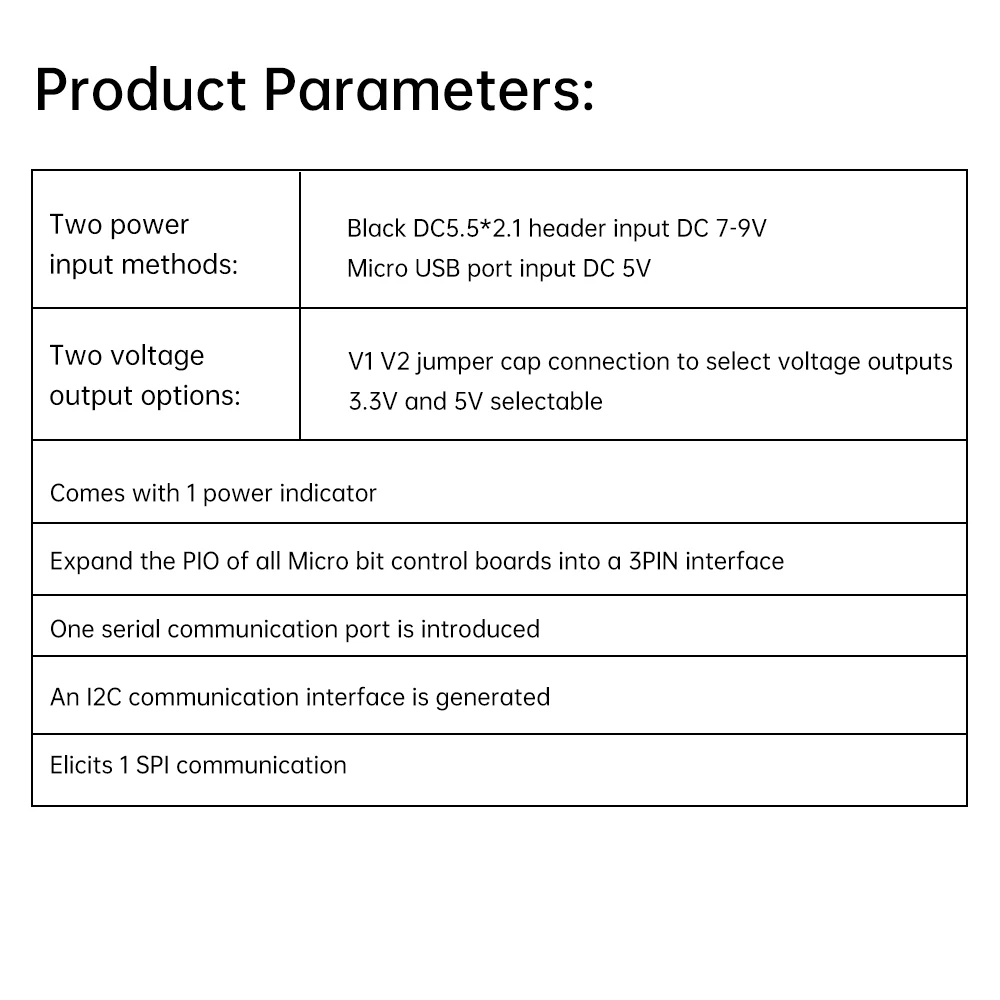 Product Parameters:

| Two power input methods: | Black DC5.5*2.1 header input DC 7-9V Micro USB port input DC 5V |
|---|---|
| Two voltage output options: | V1 V2 jumper cap connection to select voltage outputs 3.3V and 5V selectable |
| Comes with 1 power indicator | |
| Expand the PIO of all Micro bit control boards into a 3PIN interface | |
| One serial communication port is introduced | |
| An I2C communication interface is generated | |
| Elicits 1 SPI communication | |